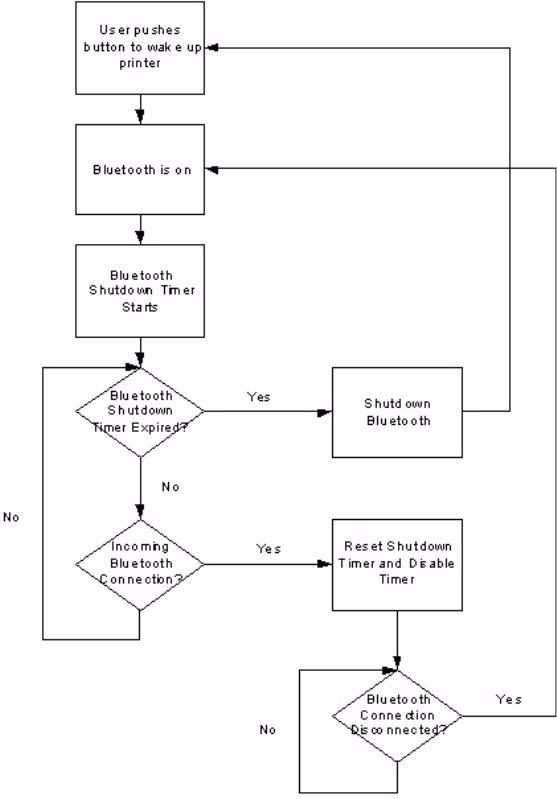 User pushes button to wake up printer

Bluetooth is on

Bluetooth Shutdown Timer Starts

Bluetooth Shutdown Timer Expired?

Yes

Shutdown Bluetooth

No

No

Incoming Bluetooth Connection?

Yes

Reset Shutdown Timer and Disable Timer

Bluetooth Connection Disconnected?

Yes

No